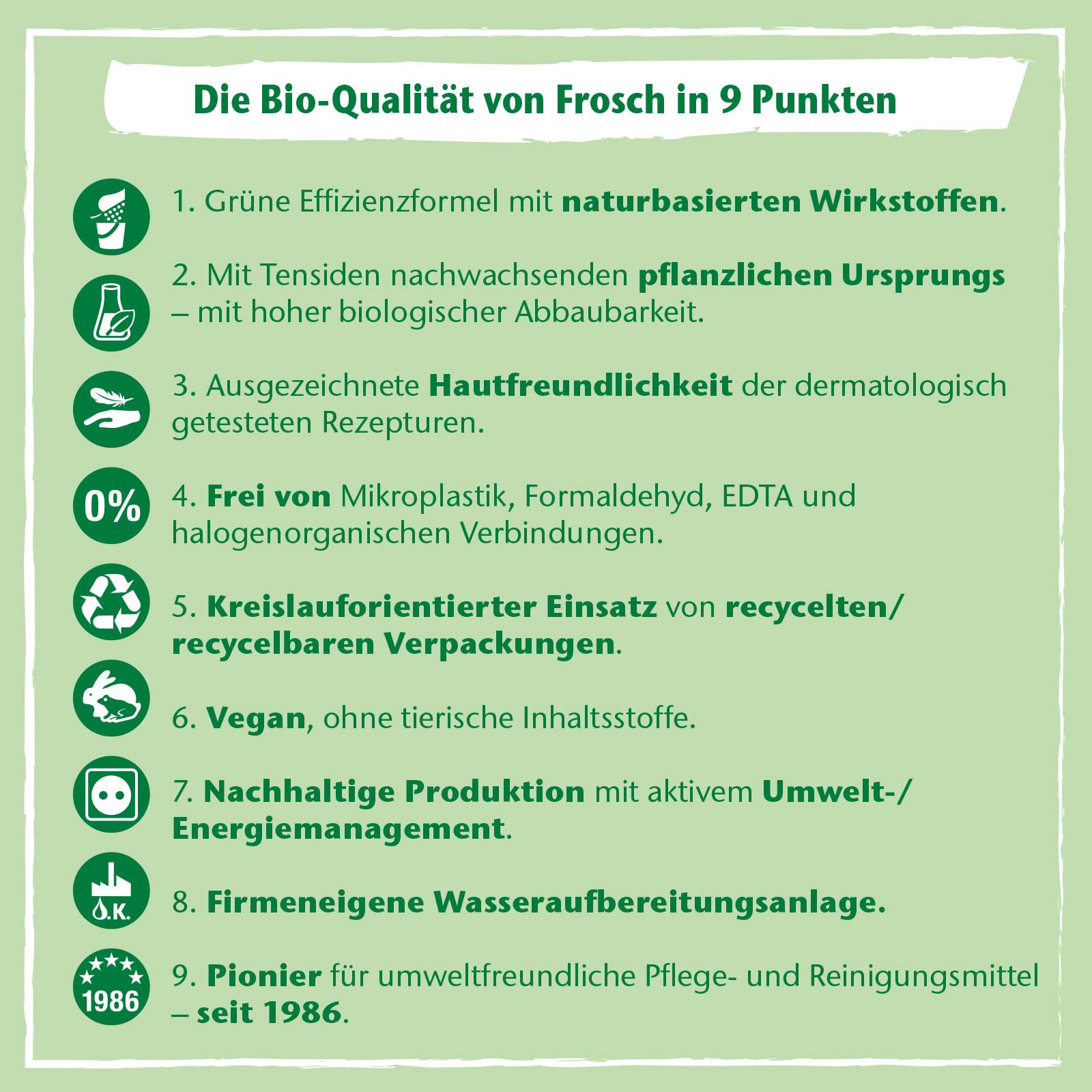 Die Bio-Qualität von Frosch in 9 Punkten

1. Grüne Effizienzformel mit naturbasierten Wirkstoffen.

2. Mit Tensiden nachwachsenden pflanzlichen Ursprungs – mit hoher biologischer Abbaubarkeit.

3. Ausgezeichnete Hautfreundlichkeit der dermatologisch getesteten Rezepturen.

0%

4. Frei von Mikroplastik, Formaldehyd, EDTA und halogenorganischen Verbindungen.

5. Kreislauforientierter Einsatz von recycelten/ recycelbaren Verpackungen.

6. Vegan, ohne tierische Inhaltsstoffe.

7. Nachhaltige Produktion mit aktivem Umwelt-/ Energiemanagement.

O.K.

8. Firmeneigene Wasseraufbereitungsanlage.

1986

9. Pionier für umweltfreundliche Pflege- und Reinigungsmittel – seit 1986.